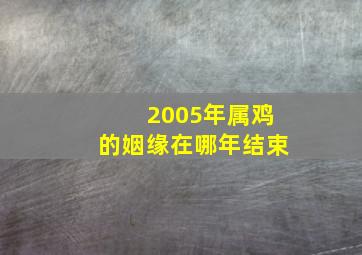 2005年属鸡
的姻缘在哪年结束